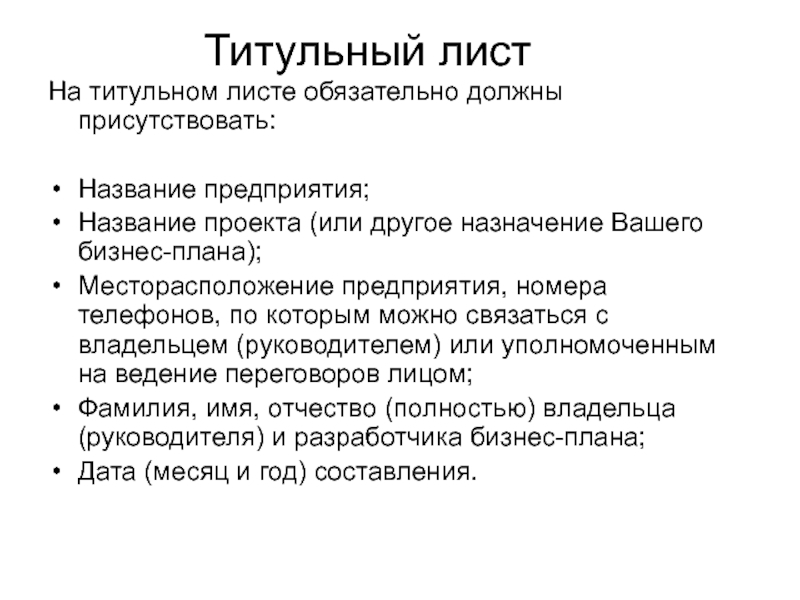 Титульный лист

На титульном листе обязательно должны присутствовать:

• Название предприятия;
• Название проекта (или другое назначение Вашего бизнес-плана);
• Месторасположение предприятия, номера телефонов, по которым можно связаться с владельцем (руководителем) или уполномоченным на ведение переговоров лицом;
• Фамилия, имя, отчество (полностью) владельца (руководителя) и разработчика бизнес-плана;
• Дата (месяц и год) составления.